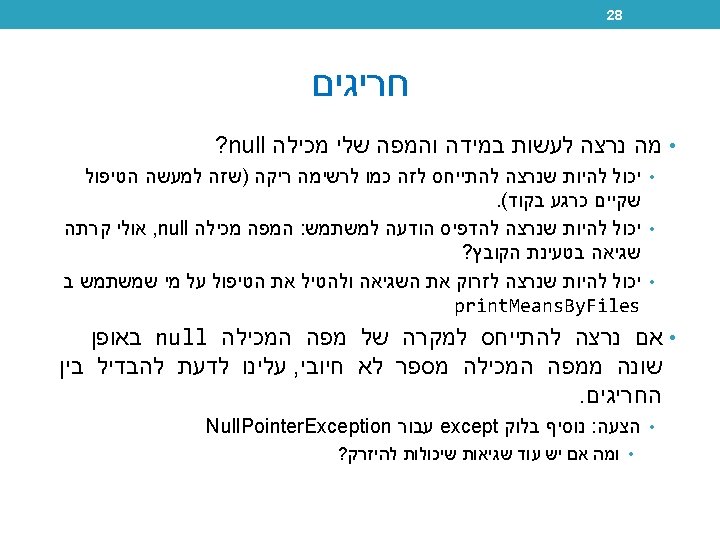 28

חריגים

• מה נרצה לעשות במידה והמפה שלי מכילה null?

• יכול להיות שנרצה להתייחס לזה כמו לרשימה ריקה (שזה למעשה הטיפול שקיים כרגע בקוד).

• יכול להיות שנרצה להדפיס הודעה למשתמש: המפה מכילה null, אולי קרתה שגיאה בטעינת הקובץ?

• יכול להיות שנרצה לזרוק את השגיאה ולהטיל את הטיפול על מי שמשתמש ב printMeansByFiles

• אם נרצה להתייחס למקרה של מפה המכילה null באופן שונה ממפה המכילה מספר לא חיובי, עלינו לדעת להבדיל בין החריגים.

• הצעה: נוסיף בלוק except עבור NullPointerException

• ומה אם יש עוד שגיאות שיכולות להיזרק?